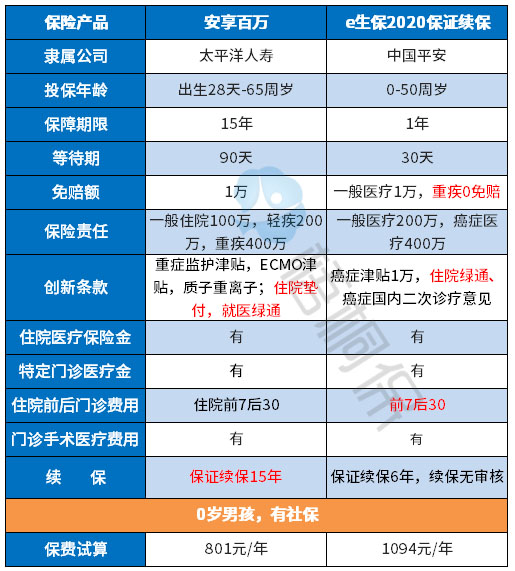 | 保险产品 | 安享百万 | e生保2020保证续保 |
|---|---|---|
| 隶属公司 | 太平洋人寿 | 中国平安 |
| 投保年龄 | 出生28天-65周岁 | 0-50周岁 |
| 保障期限 | 15年 | 1年 |
| 等待期 | 90天 | 30天 |
| 免赔额 | 1万 | 一般医疗1万，重疾0免赔 |
| 保险责任 | 一般住院100万，轻疾200万，重疾400万 | 一般医疗200万，癌症医疗400万 |
| 创新条款 | 重症监护津贴，ECMO津贴，质子重离子；住院垫付，就医绿通 | 癌症津贴1万，住院绿通、癌症国内二次诊疗意见 |
| 住院医疗保险金 | 有 | 有 |
| 特定门诊医疗金 | 有 | 有 |
| 住院前后门诊费用 | 住院前7后30 | 前7后30 |
| 门诊手术医疗费用 | 有 | 有 |
| 续 保 | 保证续保15年 | 保证续保6年，续保无审核 |
| 0岁男孩，有社保 | | |
| 保费试算 | 801元/年 | 1094元/年 |